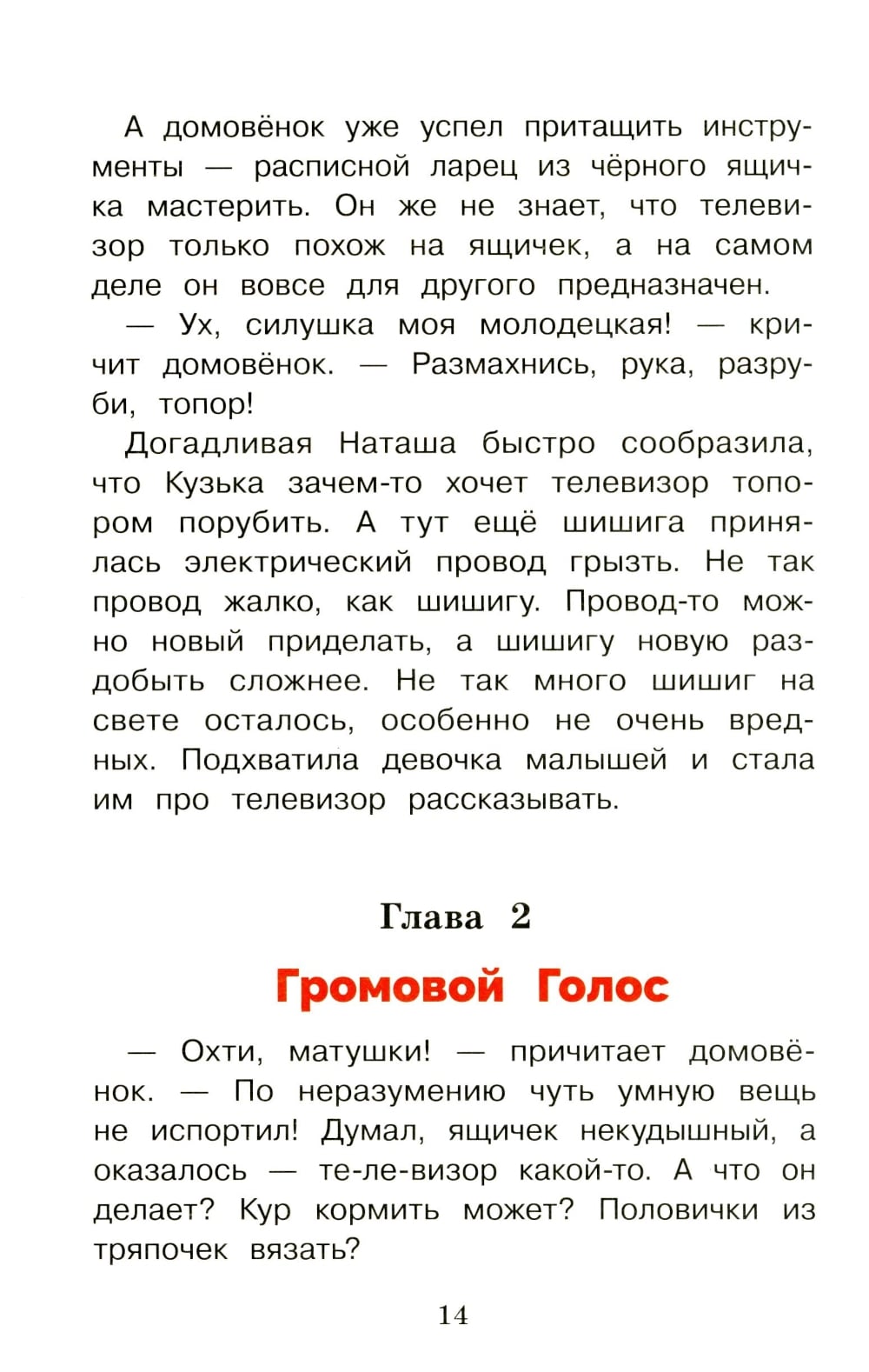 А домовёнок уже успел притащить инструменты — расписной ларец из чёрного ящичка мастерить. Он же не знает, что телевизор только похож на ящичек, а на самом деле он вовсе для другого предназначен.

— Ух, силушка моя молодецкая! — кричит домовёнок. — Размахнись, рука, разруби, топор!

Догадливая Наташа быстро сообразила, что Кузька зачем-то хочет телевизор топором порубить. А тут ещё шишига принялась электрический провод грызть. Не так провод жалко, как шишигу. Провод-то можно новый приделать, а шишигу новую раздобыть сложнее. Не так много шишиг на свете осталось, особенно не очень вредных. Подхватила девочка малышей и стала им про телевизор рассказывать.

Глава 2

Громовой Голос

— Охти, матушки! — причитает домовёнок. — По неразумению чуть умную вещь не испортил! Думал, ящичек некудышный, а оказалось — те-ле-визор какой-то. А что он делает? Кур кормить может? Половички из тряпочек вязать?

14